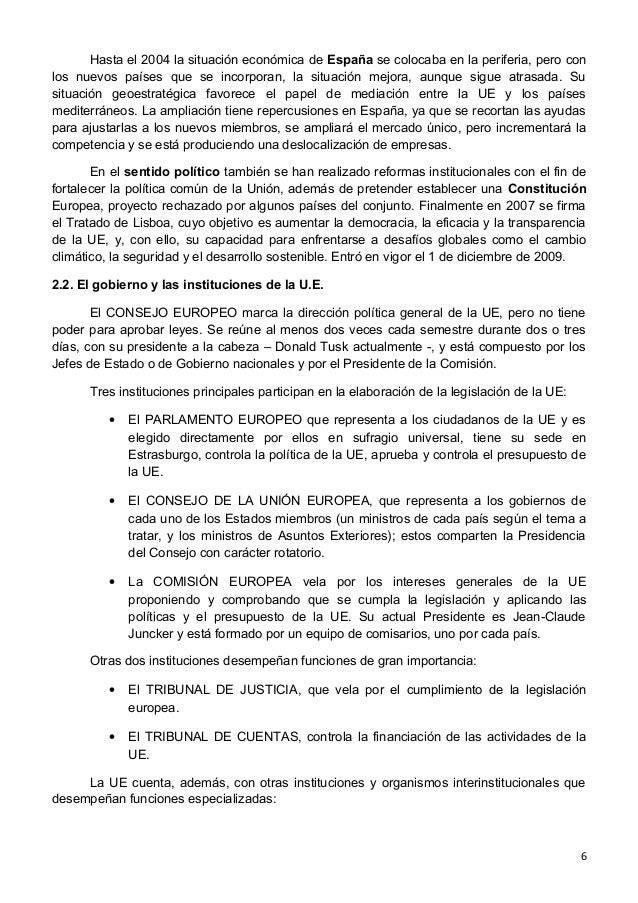 Hasta el 2004 la situación económica de España se colocaba en la periferia, pero con los nuevos países que se incorporan, la situación mejora, aunque sigue atrasada. Su situación geoestratégica favorece el papel de mediación entre la UE y los países mediterráneos. La ampliación tiene repercusiones en España, ya que se recortan las ayudas para ajustarlas a los nuevos miembros, se ampliará el mercado único, pero incrementará la competencia y se está produciendo una deslocalización de empresas.

En el sentido político también se han realizado reformas institucionales con el fin de fortalecer la política común de la Unión, además de pretender establecer una Constitución Europea, proyecto rechazado por algunos países del conjunto. Finalmente en 2007 se firma el Tratado de Lisboa, cuyo objetivo es aumentar la democracia, la eficacia y la transparencia de la UE, y, con ello, su capacidad para enfrentarse a desafíos globales como el cambio climático, la seguridad y el desarrollo sostenible. Entró en vigor el 1 de diciembre de 2009.

2.2. El gobierno y las instituciones de la U.E.

El CONSEJO EUROPEO marca la dirección política general de la UE, pero no tiene poder para aprobar leyes. Se reúne al menos dos veces cada semestre durante dos o tres días, con su presidente a la cabeza – Donald Tusk actualmente -, y está compuesto por los Jefes de Estado o de Gobierno nacionales y por el Presidente de la Comisión.

Tres instituciones principales participan en la elaboración de la legislación de la UE:

• El PARLAMENTO EUROPEO que representa a los ciudadanos de la UE y es elegido directamente por ellos en sufragio universal, tiene su sede en Estrasburgo, controla la política de la UE, aprueba y controla el presupuesto de la UE.

• El CONSEJO DE LA UNIÓN EUROPEA, que representa a los gobiernos de cada uno de los Estados miembros (un ministros de cada país según el tema a tratar, y los ministros de Asuntos Exteriores); estos comparten la Presidencia del Consejo con carácter rotatorio.

• La COMISIÓN EUROPEA vela por los intereses generales de la UE proponiendo y comprobando que se cumpla la legislación y aplicando las políticas y el presupuesto de la UE. Su actual Presidente es Jean-Claude Juncker y está formado por un equipo de comisarios, uno por cada país.

Otras dos instituciones desempeñan funciones de gran importancia:

• El TRIBUNAL DE JUSTICIA, que vela por el cumplimiento de la legislación europea.

• El TRIBUNAL DE CUENTAS, controla la financiación de las actividades de la UE.

La UE cuenta, además, con otras instituciones y organismos interinstitucionales que desempeñan funciones especializadas:

6